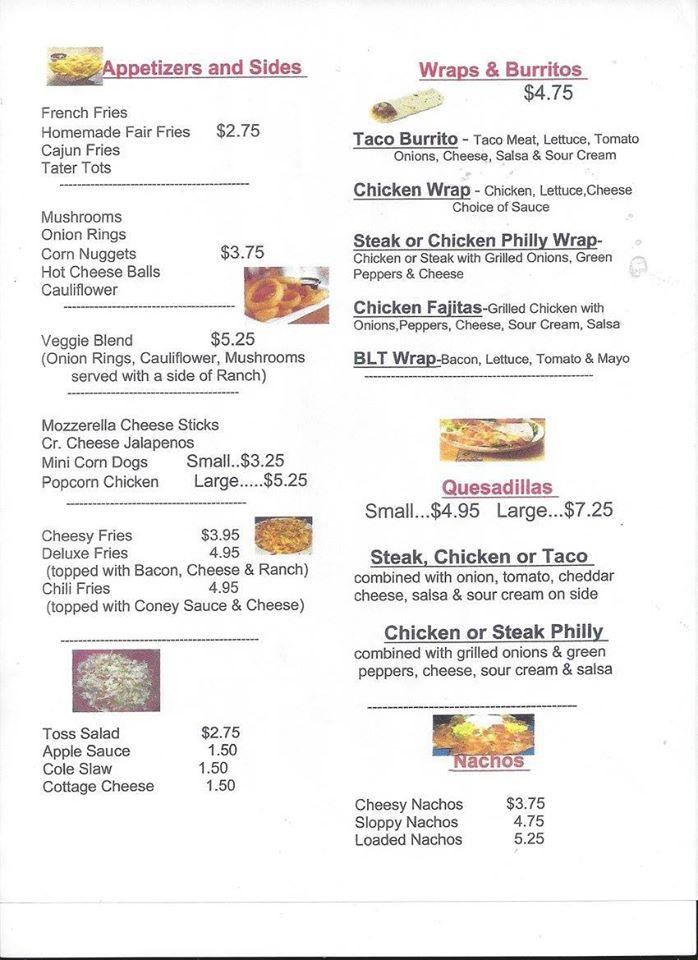 Appetizers and Sides

French Fries
Homemade Fair Fries $2.75
Cajun Fries
Tater Tots

Mushrooms
Onion Rings
Corn Nuggets $3.75
Hot Cheese Balls
Cauliflower

Veggie Blend $5.25
(Onion Rings, Cauliflower, Mushrooms served with a side of Ranch)

Mozzerella Cheese Sticks
Cr. Cheese Jalapenos
Mini Corn Dogs Small..$3.25
Popcorn Chicken Large.....$5.25

Cheesy Fries $3.95
Deluxe Fries 4.95
(topped with Bacon, Cheese & Ranch)
Chili Fries 4.95
(topped with Coney Sauce & Cheese)

Toss Salad $2.75
Apple Sauce 1.50
Cole Slaw 1.50
Cottage Cheese 1.50

Wraps & Burritos
$4.75

Taco Burrito - Taco Meat, Lettuce, Tomato Onions, Cheese, Salsa & Sour Cream

Chicken Wrap - Chicken, Lettuce,Cheese Choice of Sauce

Steak or Chicken Philly Wrap- Chicken or Steak with Grilled Onions, Green Peppers & Cheese

Chicken Fajitas-Grilled Chicken with Onions,Peppers, Cheese, Sour Cream, Salsa

BLT Wrap-Bacon, Lettuce, Tomato & Mayo

Quesadillas
Small...$4.95 Large...$7.25

Steak, Chicken or Taco
combined with onion, tomato, cheddar cheese, salsa & sour cream on side

Chicken or Steak Philly
combined with grilled onions & green peppers, cheese, sour cream & salsa

Nachos

Cheesy Nachos $3.75
Sloppy Nachos 4.75
Loaded Nachos 5.25